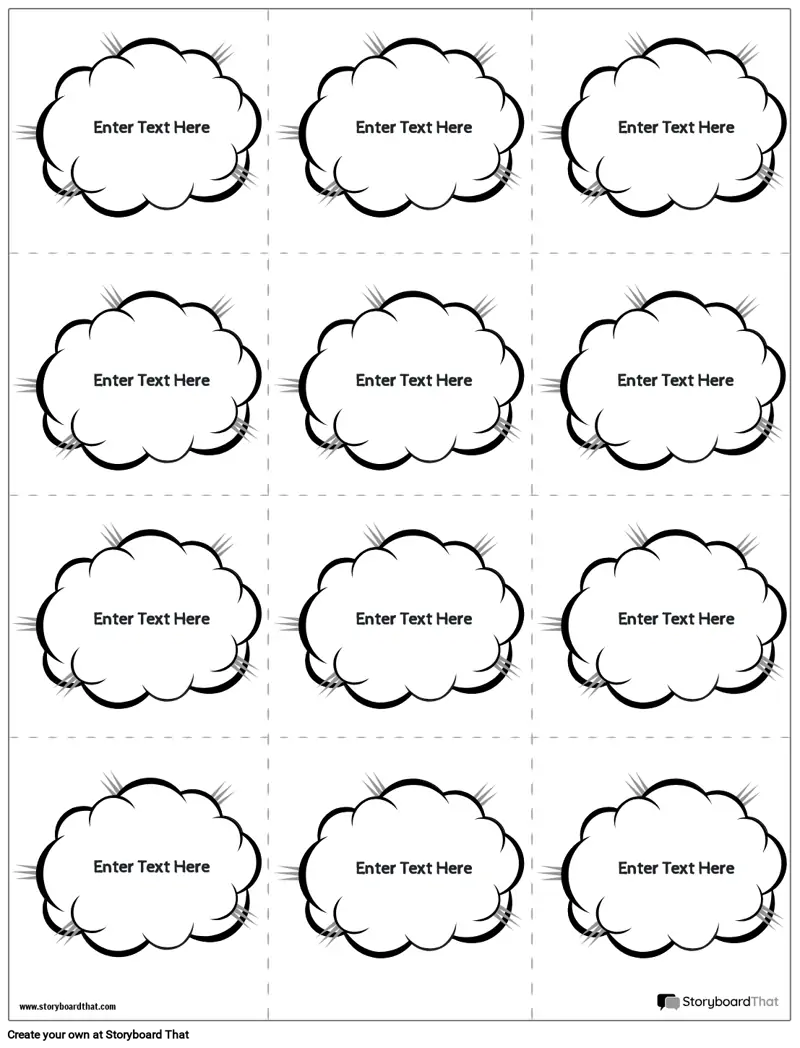 Enter Text Here

Enter Text Here

Enter Text Here

Enter Text Here

Enter Text Here

Enter Text Here

Enter Text Here

Enter Text Here

Enter Text Here

Enter Text Here

Enter Text Here

Enter Text Here

www.storyboardthat.com

StoryboardThat

Create your own at Storyboard That